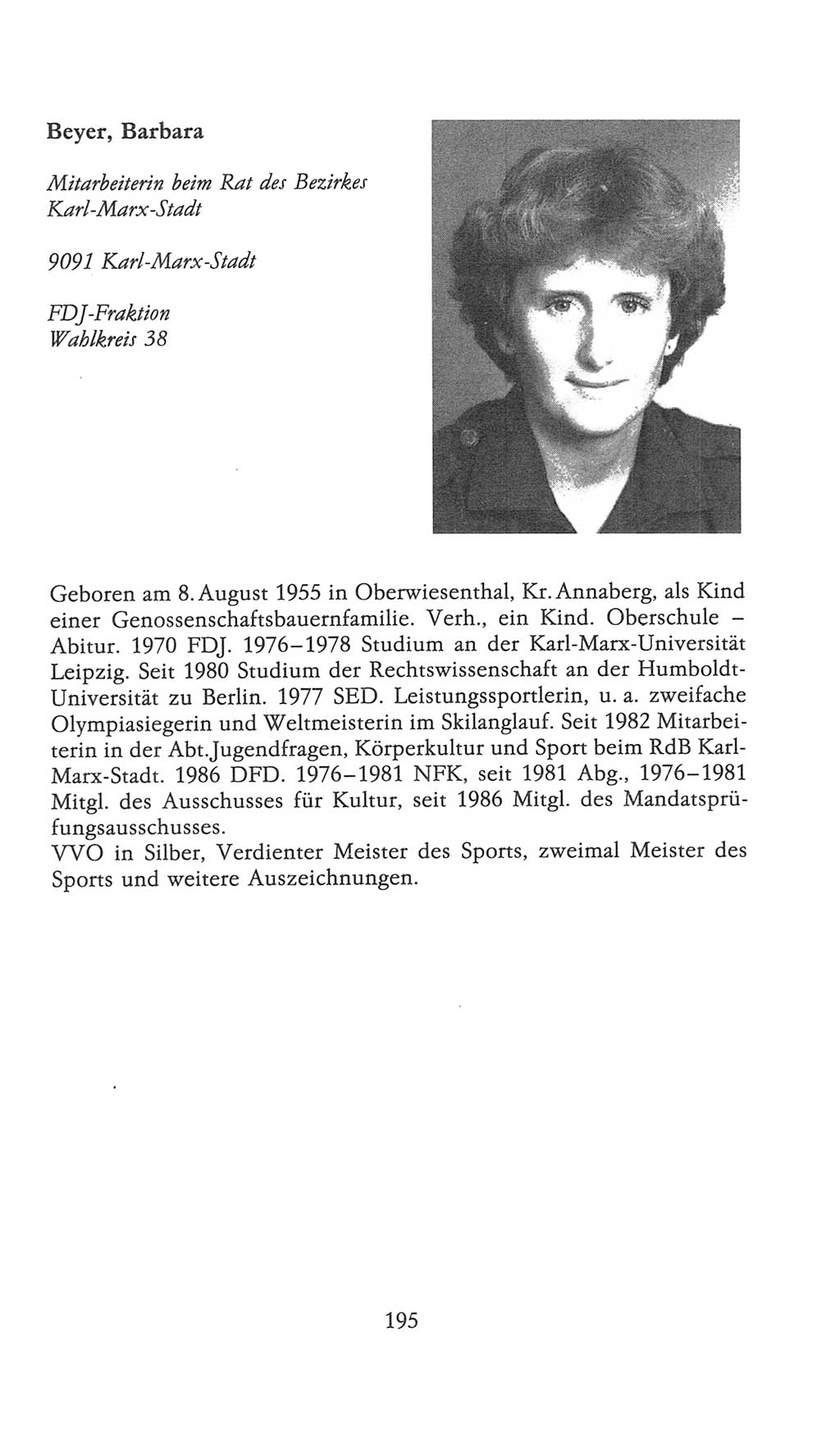 Beyer, Barbara

Mitarbeiterin beim Rat des Bezirkes Karl-Marx-Stadt

9091 Karl-Marx-Stadt

FDJ-Fraktion
Wahlkreis 38

Geboren am 8. August 1955 in Oberwiesenthal, Kr. Annaberg, als Kind einer Genossenschaftsbauernfamilie. Verh., ein Kind. Oberschule – Abitur. 1970 FDJ. 1976–1978 Studium an der Karl-Marx-Universität Leipzig. Seit 1980 Studium der Rechtswissenschaft an der Humboldt-Universität zu Berlin. 1977 SED. Leistungssportlerin, u. a. zweifache Olympiasiegerin und Weltmeisterin im Skilanglauf. Seit 1982 Mitarbeiterin in der Abt. Jugendfragen, Körperkultur und Sport beim RdB Karl-Marx-Stadt. 1986 DFD. 1976–1981 NFK, seit 1981 Abg., 1976–1981 Mitgl. des Ausschusses für Kultur, seit 1986 Mitgl. des Mandatsprüfungsausschusses.
VVO in Silber, Verdienter Meister des Sports, zweimal Meister des Sports und weitere Auszeichnungen.

195